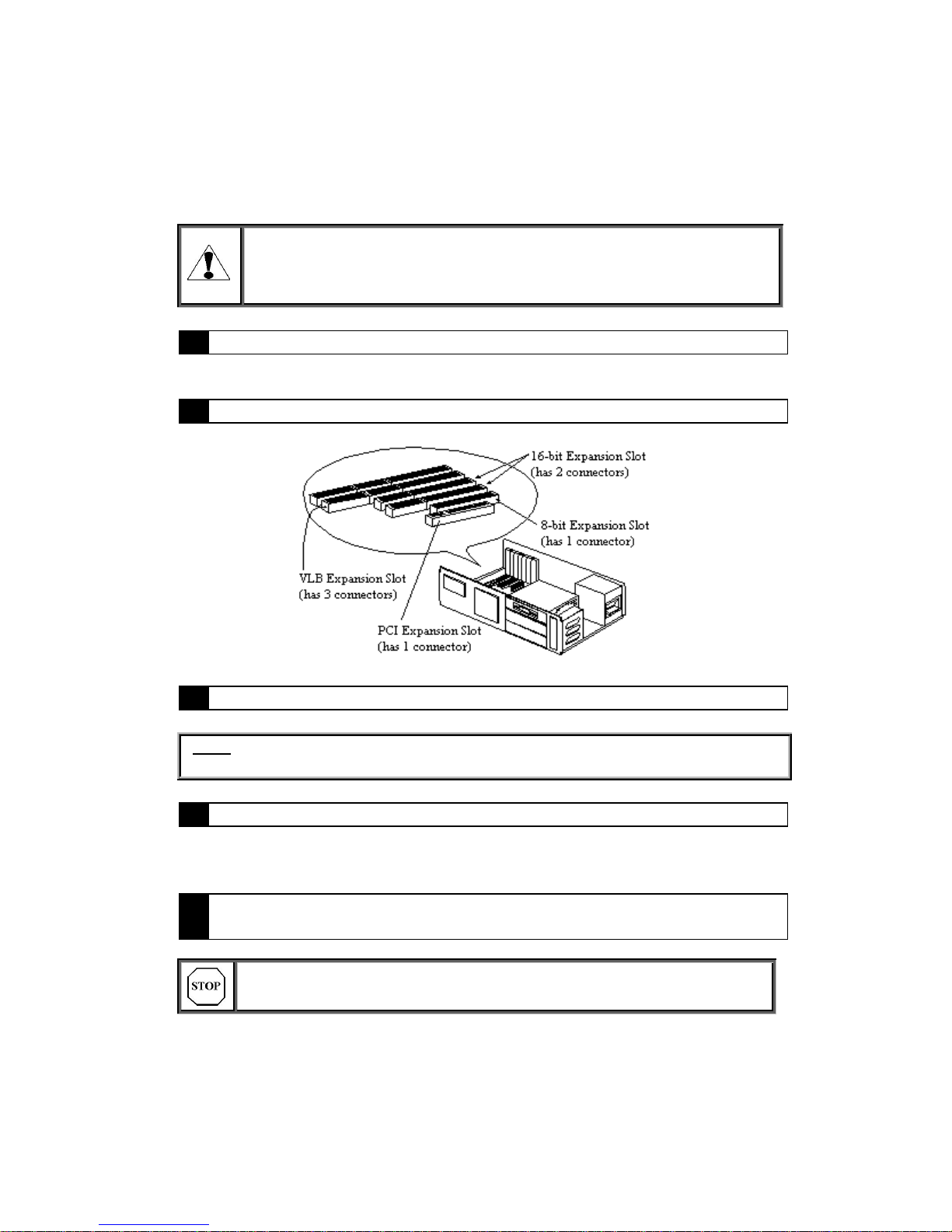 16-bit Expansion Slot (has 2 connectors)

8-bit Expansion Slot (has 1 connector)

VLB Expansion Slot (has 3 connectors)

PCI Expansion Slot (has 1 connector)

STOP